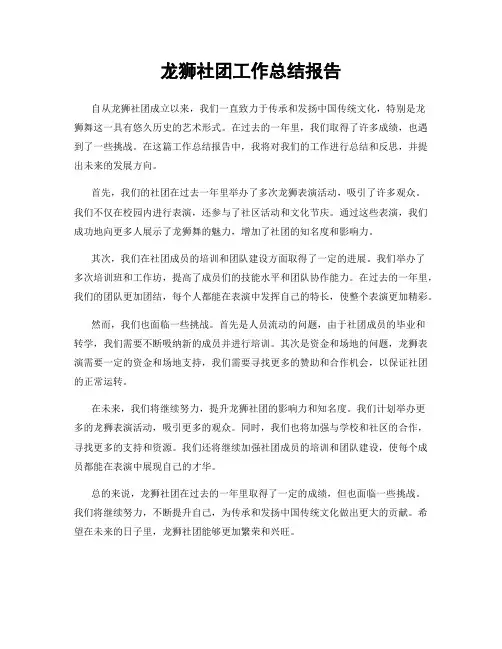 龙狮社团工作总结报告

自从龙狮社团成立以来，我们一直致力于传承和发扬中国传统文化，特别是龙狮舞这一具有悠久历史的艺术形式。在过去的一年里，我们取得了许多成绩，也遇到了一些挑战。在这篇工作总结报告中，我将对我们的工作进行总结和反思，并提出未来的发展方向。

首先，我们的社团在过去一年里举办了多次龙狮表演活动，吸引了许多观众。我们不仅在校园内进行表演，还参与了社区活动和文化节庆。通过这些表演，我们成功地向更多人展示了龙狮舞的魅力，增加了社团的知名度和影响力。

其次，我们在社团成员的培训和团队建设方面取得了一定的进展。我们举办了多次培训班和工作坊，提高了成员们的技能水平和团队协作能力。在过去的一年里，我们的团队更加团结，每个人都能在表演中发挥自己的特长，使整个表演更加精彩。

然而，我们也面临一些挑战。首先是人员流动的问题，由于社团成员的毕业和转学，我们需要不断吸纳新的成员并进行培训。其次是资金和场地的问题，龙狮表演需要一定的资金和场地支持，我们需要寻找更多的赞助和合作机会，以保证社团的正常运转。

在未来，我们将继续努力，提升龙狮社团的影响力和知名度。我们计划举办更多的龙狮表演活动，吸引更多的观众。同时，我们也将加强与学校和社区的合作，寻找更多的支持和资源。我们还将继续加强社团成员的培训和团队建设，使每个成员都能在表演中展现自己的才华。

总的来说，龙狮社团在过去的一年里取得了一定的成绩，但也面临一些挑战。我们将继续努力，不断提升自己，为传承和发扬中国传统文化做出更大的贡献。希望在未来的日子里，龙狮社团能够更加繁荣和兴旺。